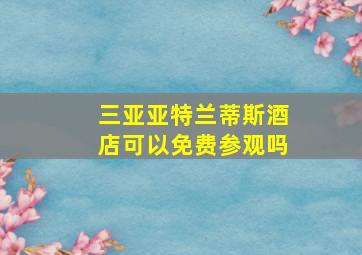 三亚亚特兰蒂斯酒店可以免费参观吗